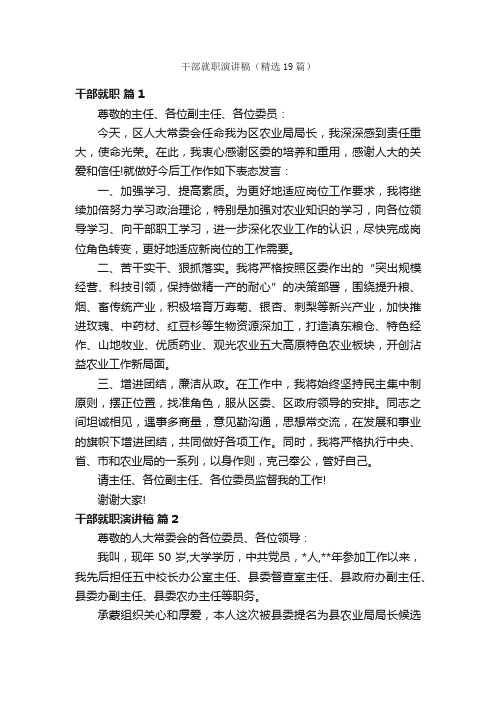 干部就职演讲稿（精选19篇）

干部就职 篇1

尊敬的主任、各位副主任、各位委员：

今天，区人大常委会任命我为区农业局局长，我深深感到责任重大，使命光荣。在此，我衷心感谢区委的培养和重用，感谢人大的关爱和信任!就做好今后工作作如下表态发言：

一、加强学习、提高素质。为更好地适应岗位工作要求，我将继续加倍努力学习政治理论，特别是加强对农业知识的学习，向各位领导学习、向干部职工学习，进一步深化农业工作的认识，尽快完成岗位角色转变，更好地适应新岗位的工作需要。

二、苦干实干、狠抓落实。我将严格按照区委作出的“突出规模经营、科技引领，保持做精一产的耐心”的决策部署，围绕提升粮、烟、畜传统产业，积极培育万寿菊、银杏、刺梨等新兴产业，加快推进玫瑰、中药材、红豆杉等生物资源深加工，打造滇东粮仓、特色经作、山地牧业、优质药业、观光农业五大高原特色农业板块，开创沾益农业工作新局面。

三、增进团结，廉洁从政。在工作中，我将始终坚持民主集中制原则，摆正位置，找准角色，服从区委、区政府领导的安排。同志之间坦诚相见，遇事多商量，意见勤沟通，思想常交流，在发展和事业的旗帜下增进团结，共同做好各项工作。同时，我将严格执行中央、省、市和农业局的一系列，以身作则，克己奉公，管好自己。

请主任、各位副主任、各位委员监督我的工作!

谢谢大家!

干部就职演讲稿 篇2

尊敬的人大常委会的各位委员、各位领导：

我叫，现年50岁,大学学历，中共党员，*人,**年参加工作以来，我先后担任五中校长办公室主任、县委督查室主任、县政府办副主任、县委办副主任、县委农办主任等职务。

承蒙组织关心和厚爱，本人这次被县委提名为县农业局局长候选